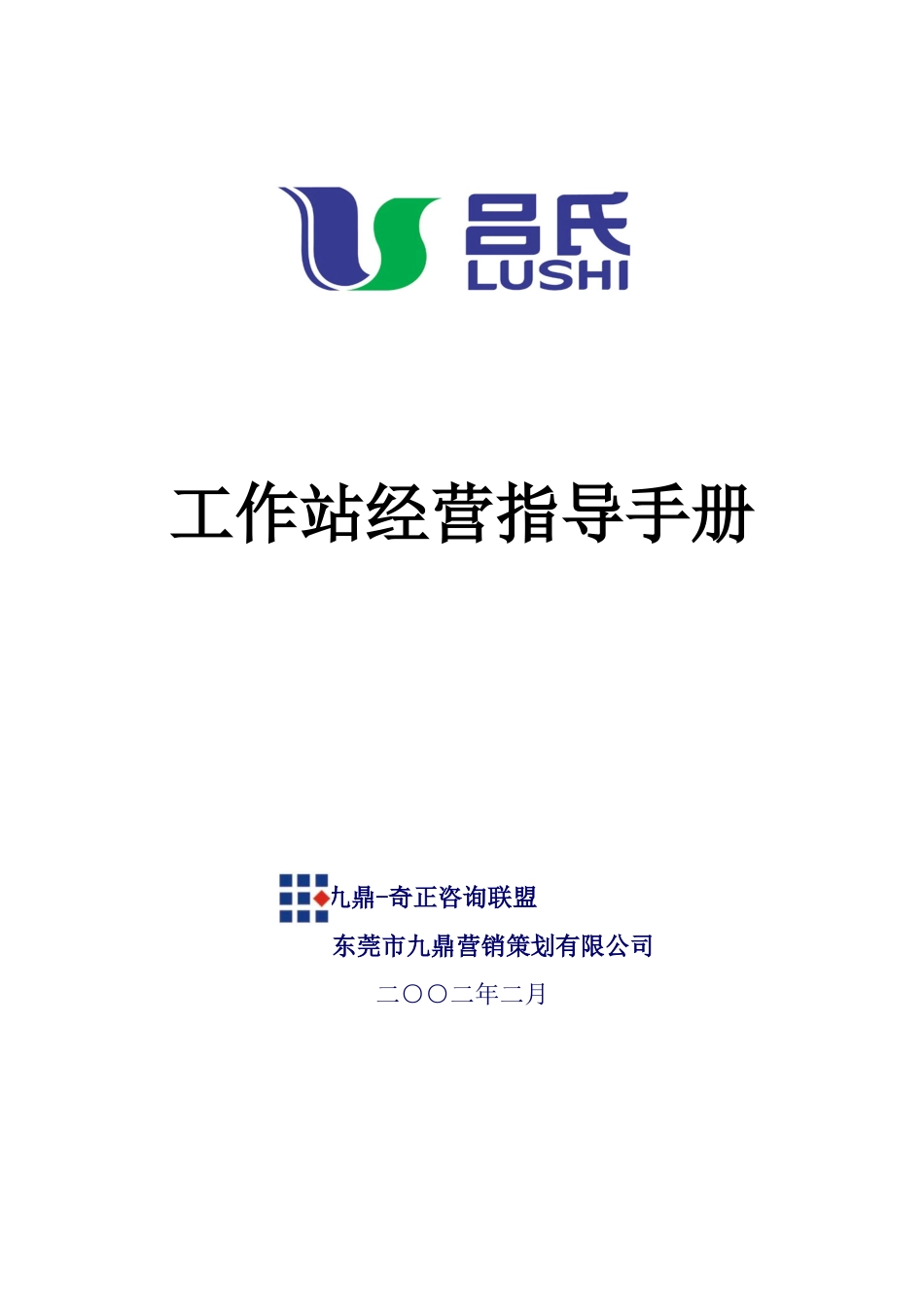 吕氏
LUSHI

工作站经营指导手册

九鼎-奇正咨询联盟
东莞市九鼎营销策划有限公司
二〇〇二年二月